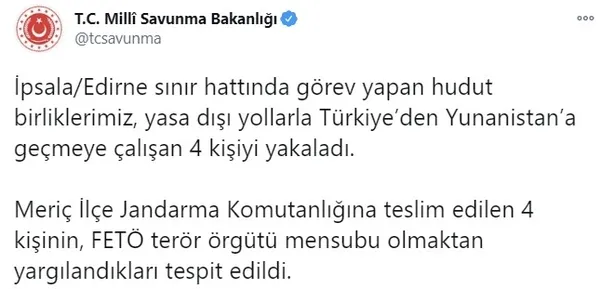 T.C. Millî Savunma Bakanlığı
@tcsavunma

İpsala/Edirne sınır hattında görev yapan hudut birliklerimiz, yasa dışı yollarla Türkiye'den Yunanistan'a geçmeye çalışan 4 kişiyi yakaladı.

Meriç İlçe Jandarma Komutanlığına teslim edilen 4 kişinin, FETÖ terör örgütü mensubu olmaktan yargılandıkları tespit edildi.